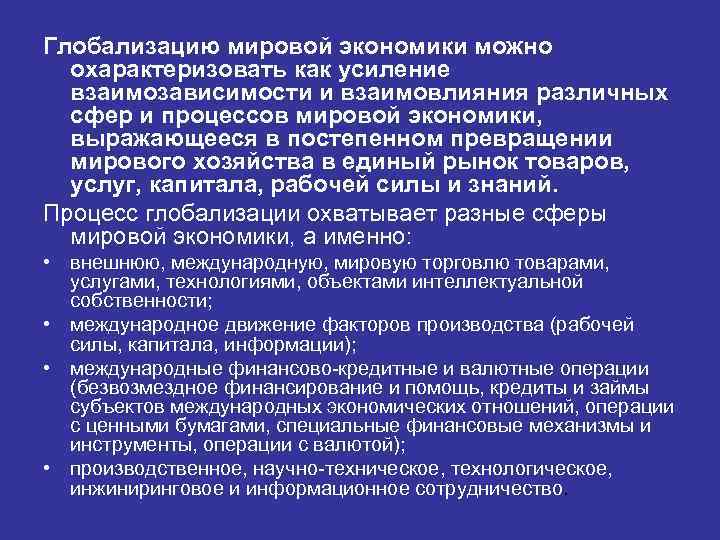 Глобализацию мировой экономики можно охарактеризовать как усиление взаимозависимости и взаимовлияния различных сфер и процессов мировой экономики, выражающееся в постепенном превращении мирового хозяйства в единый рынок товаров, услуг, капитала, рабочей силы и знаний.

Процесс глобализации охватывает разные сферы мировой экономики, а именно:

• внешнюю, международную, мировую торговлю товарами, услугами, технологиями, объектами интеллектуальной собственности;
• международное движение факторов производства (рабочей силы, капитала, информации);
• международные финансово-кредитные и валютные операции (безвозмездное финансирование и помощь, кредиты и займы субъектов международных экономических отношений, операции с ценными бумагами, специальные финансовые механизмы и инструменты, операции с валютой);
• производственное, научно-техническое, технологическое, инжиниринговое и информационное сотрудничество.